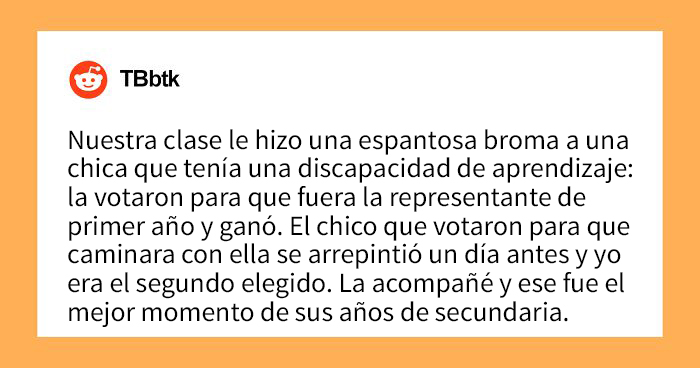 TBbtk

Nuestra clase le hizo una espantosa broma a una chica que tenía una discapacidad de aprendizaje: la votaron para que fuera la representante de primer año y ganó. El chico que votaron para que caminara con ella se arrepintió un día antes y yo era el segundo elegido. La acompañé y ese fue el mejor momento de sus años de secundaria.